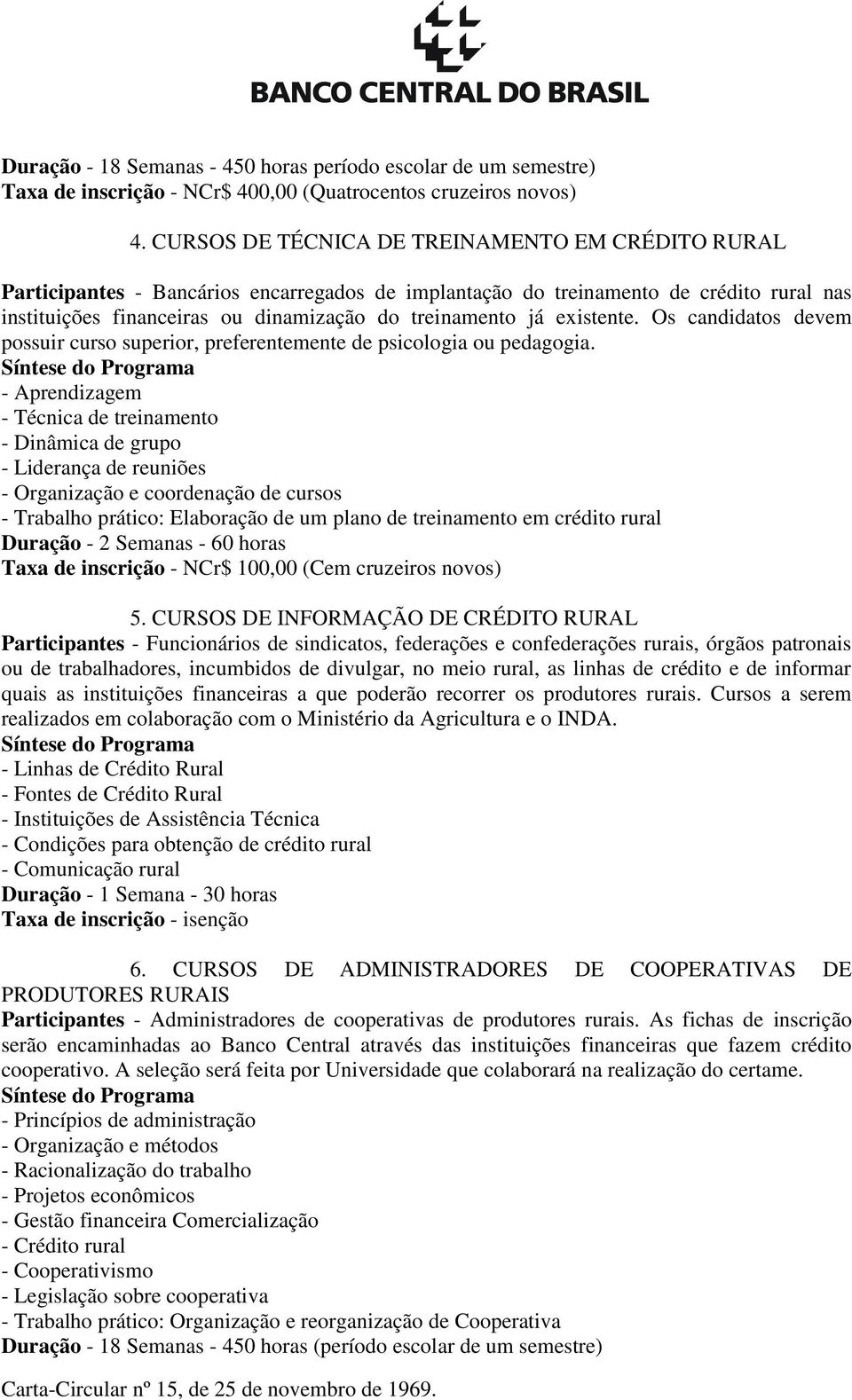 BANCO CENTRAL DO BRASIL

Duração - 18 Semanas - 450 horas período escolar de um semestre)
Taxa de inscrição - NCr$ 400,00 (Quatrocentos cruzeiros novos)

4. CURSOS DE TÉCNICA DE TREINAMENTO EM CRÉDITO RURAL

Participantes - Bancários encarregados de implantação do treinamento de crédito rural nas instituições financeiras ou dinamização do treinamento já existente. Os candidatos devem possuir curso superior, preferentemente de psicologia ou pedagogia.
Síntese do Programa
- Aprendizagem
- Técnica de treinamento
- Dinâmica de grupo
- Liderança de reuniões
- Organização e coordenação de cursos
- Trabalho prático: Elaboração de um plano de treinamento em crédito rural
Duração - 2 Semanas - 60 horas
Taxa de inscrição - NCr$ 100,00 (Cem cruzeiros novos)

5. CURSOS DE INFORMAÇÃO DE CRÉDITO RURAL
Participantes - Funcionários de sindicatos, federações e confederações rurais, órgãos patronais ou de trabalhadores, incumbidos de divulgar, no meio rural, as linhas de crédito e de informar quais as instituições financeiras a que poderão recorrer os produtores rurais. Cursos a serem realizados em colaboração com o Ministério da Agricultura e o INDA.
Síntese do Programa
- Linhas de Crédito Rural
- Fontes de Crédito Rural
- Instituições de Assistência Técnica
- Condições para obtenção de crédito rural
- Comunicação rural
Duração - 1 Semana - 30 horas
Taxa de inscrição - isenção

6. CURSOS DE ADMINISTRADORES DE COOPERATIVAS DE PRODUTORES RURAIS
Participantes - Administradores de cooperativas de produtores rurais. As fichas de inscrição serão encaminhadas ao Banco Central através das instituições financeiras que fazem crédito cooperativo. A seleção será feita por Universidade que colaborará na realização do certame.
Síntese do Programa
- Princípios de administração
- Organização e métodos
- Racionalização do trabalho
- Projetos econômicos
- Gestão financeira Comercialização
- Crédito rural
- Cooperativismo
- Legislação sobre cooperativa
- Trabalho prático: Organização e reorganização de Cooperativa
Duração - 18 Semanas - 450 horas (período escolar de um semestre)

Carta-Circular nº 15, de 25 de novembro de 1969.